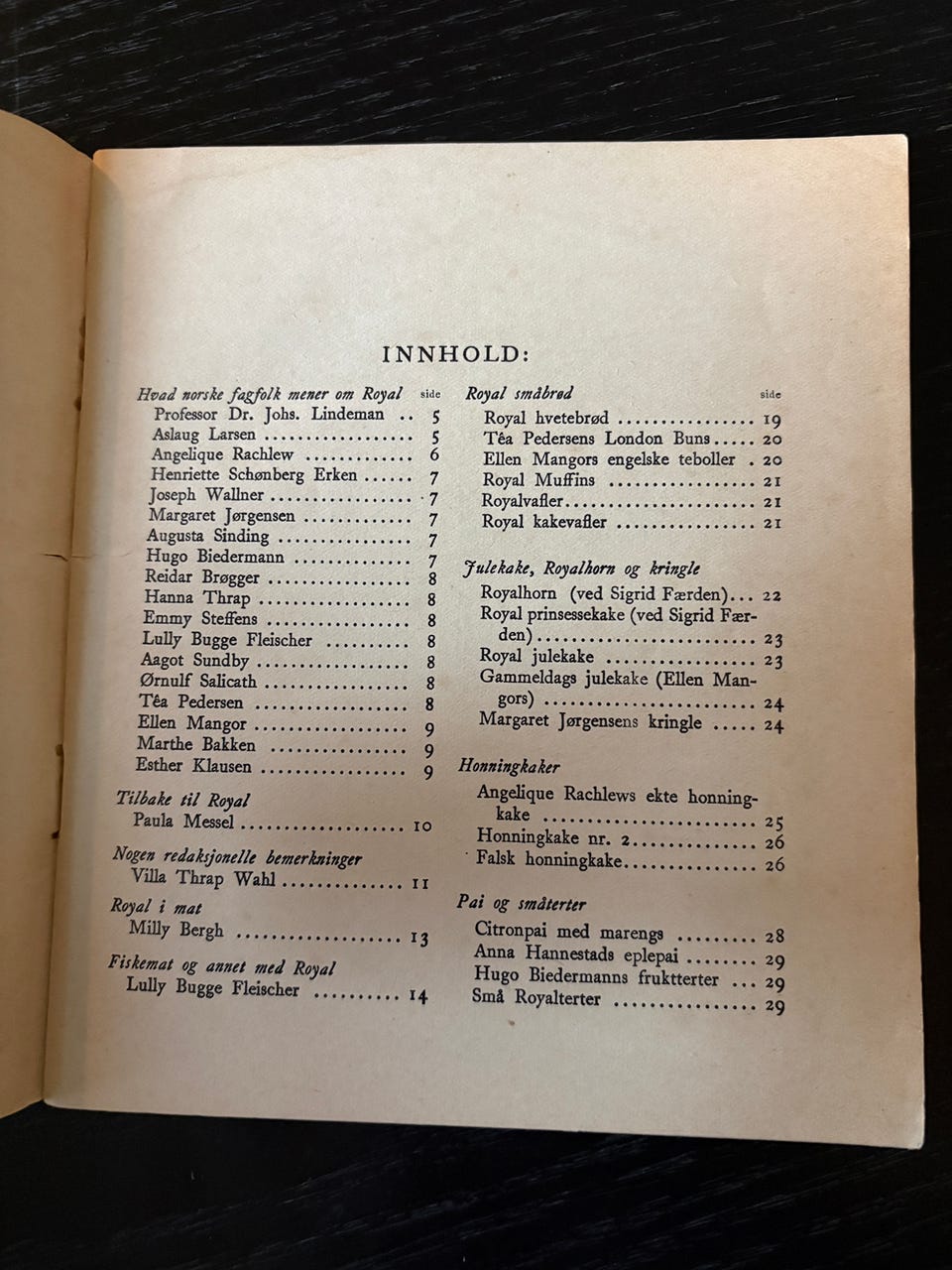 INNHOLD:

Hvad norske fagfolk mener om Royal side
Professor Dr. Johs. Lindeman 5
Aslaug Larsen 5
Angelique Rachlew 6
Henriette Schønberg Erken 7
Joseph Wallner 7
Margaret Jørgensen 7
Augusta Sinding 7
Hugo Biedermann 7
Reidar Brøgger 8
Hanna Thrap 8
Emmy Steffens 8
Lully Bugge Fleischer 8
Aagot Sundby 8
Ørnulf Salicath 8
Têa Pedersen 8
Ellen Mangor 9
Marthe Bakken 9
Esther Klausen 9

Tilbake til Royal
Paula Messel 10

Nogen redaksjonelle bemerkninger
Villa Thrap Wahl 11

Royal i mat
Milly Bergh 13

Fiskemat og annet med Royal
Lully Bugge Fleischer 14

Royal småbrød side
Royal hvetebrød 19
Têa Pedersens London Buns 20
Ellen Mangors engelske teboller 20
Royal Muffins 21
Royalvafler 21
Royal kakevafler 21

Julekake, Royalhorn og kringle
Royalhorn (ved Sigrid Færden) 22
Royal prinsessekake (ved Sigrid Færden) 23
Royal julekake 23
Gammeldags julekake (Ellen Mangors) 24
Margaret Jørgensens kringle 24

Honningkaker
Angelique Rachlews ekte honningkake 25
Honningkake nr. 2 26
Falsk honningkake 26

Pai og småterter
Citronpai med marengs 28
Anna Hannestads eplepai 29
Hugo Biedermanns fruktterter 29
Små Royalterter 29